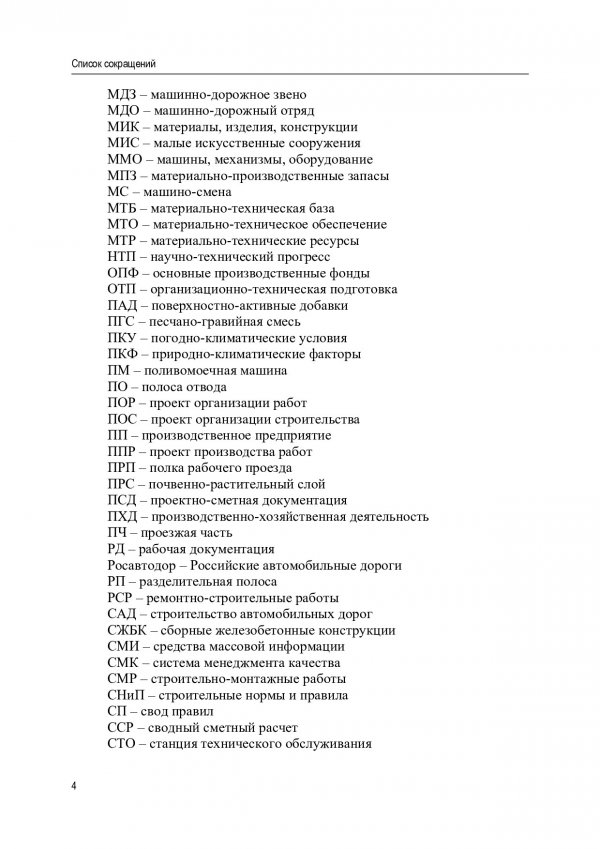 Список сокращений

МДЗ – машинно-дорожное звено
МДО – машинно-дорожный отряд
МИК – материалы, изделия, конструкции
МИС – малые искусственные сооружения
ММО – машины, механизмы, оборудование
МПЗ – материально-производственные запасы
МС – машино-смена
МТБ – материально-техническая база
МТО – материально-техническое обеспечение
МТР – материально-технические ресурсы
НТП – научно-технический прогресс
ОПФ – основные производственные фонды
ОТП – организационно-техническая подготовка
ПАД – поверхностно-активные добавки
ПГС – песчано-гравийная смесь
ПКУ – погодно-климатические условия
ПКФ – природно-климатические факторы
ПМ – поливомоечная машина
ПО – полоса отвода
ПОР – проект организации работ
ПОС – проект организации строительства
ПП – производственное предприятие
ППР – проект производства работ
ПРП – полка рабочего проезда
ПРС – почвенно-растительный слой
ПСД – проектно-сметная документация
ПХД – производственно-хозяйственная деятельность
ПЧ – проезжая часть
РД – рабочая документация
Росавтодор – Российские автомобильные дороги
РП – разделительная полоса
РСР – ремонтно-строительные работы
САД – строительство автомобильных дорог
СЖБК – сборные железобетонные конструкции
СМИ – средства массовой информации
СМК – система менеджмента качества
СМР – строительно-монтажные работы
СНиП – строительные нормы и правила
СП – свод правил
ССР – сводный сметный расчет
СТО – станция технического обслуживания

4